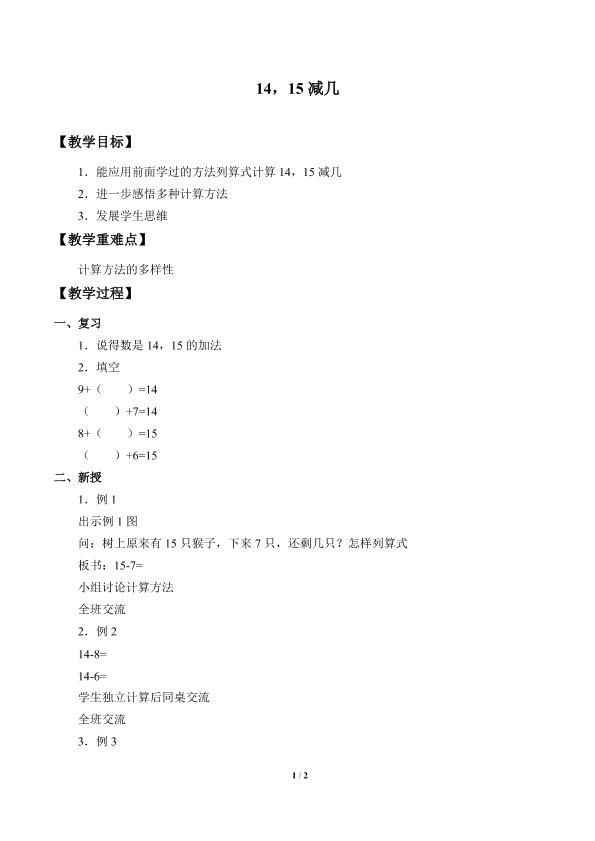 14，15 减几

【教学目标】

1．能应用前面学过的方法列算式计算 14，15 减几

2．进一步感悟多种计算方法

3．发展学生思维

【教学重难点】

计算方法的多样性

【教学过程】

一、复习

1．说得数是 14，15 的加法

2．填空

9+（　　）=14

（　　）+7=14

8+（　　）=15

（　　）+6=15

二、新授

1．例 1

出示例 1 图

问：树上原来有 15 只猴子，下来 7 只，还剩几只？怎样列算式

板书：15-7=

小组讨论计算方法

全班交流

2．例 2

14-8=

14-6=

学生独立计算后同桌交流

全班交流

3．例 3

1 / 2